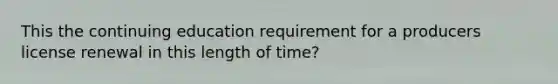 This the continuing education requirement for a producers license renewal in this length of time?